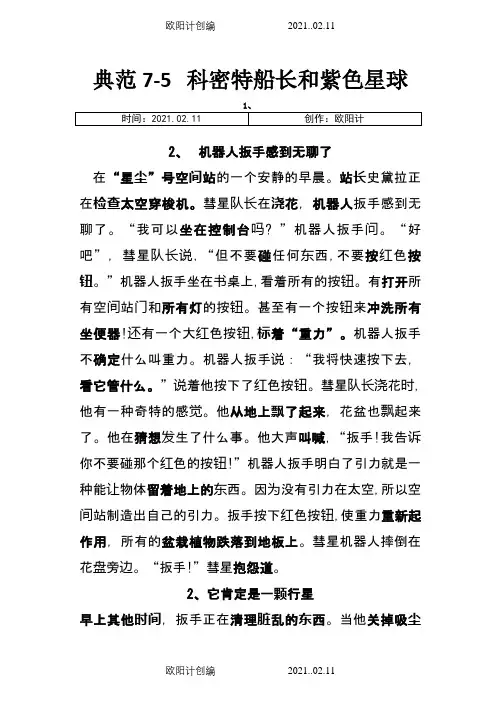 欧阳计创编 2021..02.11

典范 7-5 科密特船长和紫色星球

1、

| 时间：2021.02.11 | 创作：欧阳计 |
|---|---|

2、 机器人扳手感到无聊了

在“星尘”号空间站的一个安静的早晨。站长史黛拉正在检查太空穿梭机。彗星队长在浇花，机器人扳手感到无聊了。“我可以坐在控制台吗？”机器人扳手问。“好吧”，彗星队长说，“但不要碰任何东西，不要按红色按钮。”机器人扳手坐在书桌上，看着所有的按钮。有打开所有空间站门和所有灯的按钮。甚至有一个按钮来冲洗所有坐便器!还有一个大红色按钮，标着“重力”。机器人扳手不确定什么叫重力。机器人扳手说：“我将快速按下去，看它管什么。”说着他按下了红色按钮。彗星队长浇花时，他有一种奇特的感觉。他从地上飘了起来，花盆也飘起来了。他在猜想发生了什么事。他大声叫喊，“扳手!我告诉你不要碰那个红色的按钮!”机器人扳手明白了引力就是一种能让物体留着地上的东西。因为没有引力在太空，所以空间站制造出自己的引力。扳手按下红色按钮，使重力重新起作用，所有的盆栽植物跌落到地板上。彗星机器人摔倒在花盘旁边。“扳手!”彗星抱怨道。

2、它肯定是一颗行星

早上其他时间，扳手正在清理脏乱的东西。当他关掉吸尘

欧阳计创编 2021..02.11